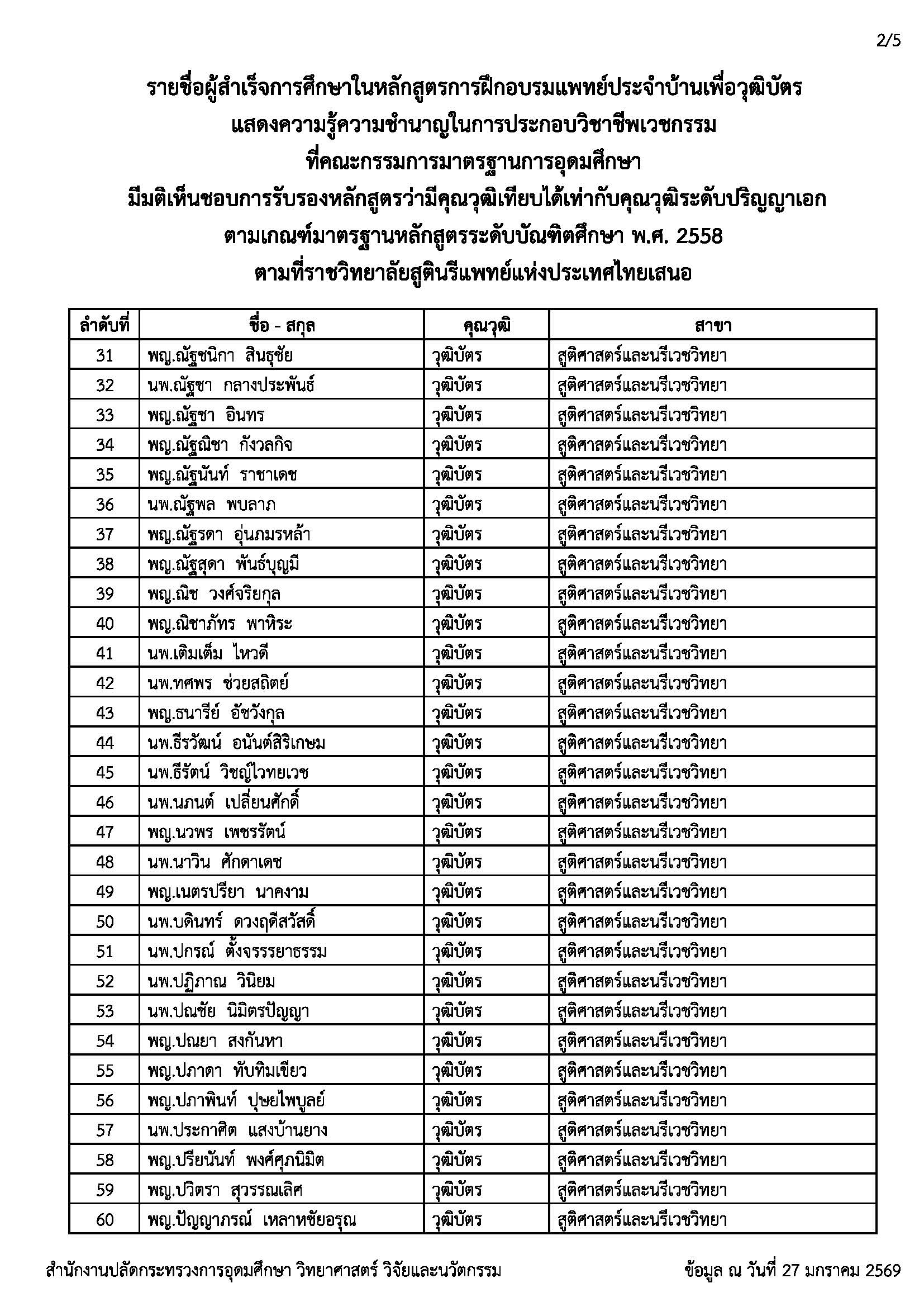 2/5

รายชื่อผู้สำเร็จการศึกษาในหลักสูตรการฝึกอบรมแพทย์ประจำบ้านเพื่อวุฒิบัตร
แสดงความรู้ความชำนาญในการประกอบวิชาชีพเวชกรรม
ที่คณะกรรมการมาตรฐานการอุดมศึกษา
มีมติเห็นชอบการรับรองหลักสูตรว่ามีคุณวุฒิเทียบได้เท่ากับคุณวุฒิระดับปริญญาเอก
ตามเกณฑ์มาตรฐานหลักสูตรระดับบัณฑิตศึกษา พ.ศ. 2558
ตามที่ราชวิทยาลัยสูตินรีแพทย์แห่งประเทศไทยเสนอ

| ลำดับที่ | ชื่อ - สกุล | คุณวุฒิ | สาขา |
|---|---|---|---|
| 31 | พญ.ณัฐชนิกา สินธุชัย | วุฒิบัตร | สูติศาสตร์และนรีเวชวิทยา |
| 32 | นพ.ณัฐชา กลางประพันธ์ | วุฒิบัตร | สูติศาสตร์และนรีเวชวิทยา |
| 33 | พญ.ณัฐชา อินทร | วุฒิบัตร | สูติศาสตร์และนรีเวชวิทยา |
| 34 | พญ.ณัฐณิชา กังวลกิจ | วุฒิบัตร | สูติศาสตร์และนรีเวชวิทยา |
| 35 | พญ.ณัฐนันท์ ราชาเดช | วุฒิบัตร | สูติศาสตร์และนรีเวชวิทยา |
| 36 | นพ.ณัฐพล พบลาภ | วุฒิบัตร | สูติศาสตร์และนรีเวชวิทยา |
| 37 | พญ.ณัฐรดา อุ่นภมรหล้า | วุฒิบัตร | สูติศาสตร์และนรีเวชวิทยา |
| 38 | พญ.ณัฐสุดา พันธ์บุญมี | วุฒิบัตร | สูติศาสตร์และนรีเวชวิทยา |
| 39 | พญ.ณิช วงศ์จริยกุล | วุฒิบัตร | สูติศาสตร์และนรีเวชวิทยา |
| 40 | พญ.ณิชาภัทร พาหิระ | วุฒิบัตร | สูติศาสตร์และนรีเวชวิทยา |
| 41 | นพ.เติมเต็ม ไหวดี | วุฒิบัตร | สูติศาสตร์และนรีเวชวิทยา |
| 42 | นพ.ทศพร ช่วยสถิตย์ | วุฒิบัตร | สูติศาสตร์และนรีเวชวิทยา |
| 43 | พญ.ธนารีย์ อัชวังกุล | วุฒิบัตร | สูติศาสตร์และนรีเวชวิทยา |
| 44 | นพ.ธีรวัฒน์ อนันต์สิริเกษม | วุฒิบัตร | สูติศาสตร์และนรีเวชวิทยา |
| 45 | นพ.ธีรัตน์ วิชญ์ไวทยเวช | วุฒิบัตร | สูติศาสตร์และนรีเวชวิทยา |
| 46 | นพ.นภนต์ เปลี่ยนศักดิ์ | วุฒิบัตร | สูติศาสตร์และนรีเวชวิทยา |
| 47 | พญ.นวพร เพชรรัตน์ | วุฒิบัตร | สูติศาสตร์และนรีเวชวิทยา |
| 48 | นพ.นาวิน ศักดาเดช | วุฒิบัตร | สูติศาสตร์และนรีเวชวิทยา |
| 49 | พญ.เนตรปรียา นาคงาม | วุฒิบัตร | สูติศาสตร์และนรีเวชวิทยา |
| 50 | นพ.บดินทร์ ดวงฤดีสวัสดิ์ | วุฒิบัตร | สูติศาสตร์และนรีเวชวิทยา |
| 51 | นพ.ปกรณ์ ตั้งจรรรยาธรรม | วุฒิบัตร | สูติศาสตร์และนรีเวชวิทยา |
| 52 | นพ.ปฏิภาณ วินิยม | วุฒิบัตร | สูติศาสตร์และนรีเวชวิทยา |
| 53 | นพ.ปณชัย นิมิตรปัญญา | วุฒิบัตร | สูติศาสตร์และนรีเวชวิทยา |
| 54 | พญ.ปณยา สงกันหา | วุฒิบัตร | สูติศาสตร์และนรีเวชวิทยา |
| 55 | พญ.ปภาดา ทับทิมเขียว | วุฒิบัตร | สูติศาสตร์และนรีเวชวิทยา |
| 56 | พญ.ปภาพินท์ ปุษยไพบูลย์ | วุฒิบัตร | สูติศาสตร์และนรีเวชวิทยา |
| 57 | นพ.ประกาศิต แสงบ้านยาง | วุฒิบัตร | สูติศาสตร์และนรีเวชวิทยา |
| 58 | พญ.ปรียนันท์ พงศ์ศุภนิมิต | วุฒิบัตร | สูติศาสตร์และนรีเวชวิทยา |
| 59 | พญ.ปวิตรา สุวรรณเลิศ | วุฒิบัตร | สูติศาสตร์และนรีเวชวิทยา |
| 60 | พญ.ปัญญาภรณ์ เหลาหชัยอรุณ | วุฒิบัตร | สูติศาสตร์และนรีเวชวิทยา |

สำนักงานปลัดกระทรวงการอุดมศึกษา วิทยาศาสตร์ วิจัยและนวัตกรรม

ข้อมูล ณ วันที่ 27 มกราคม 2569